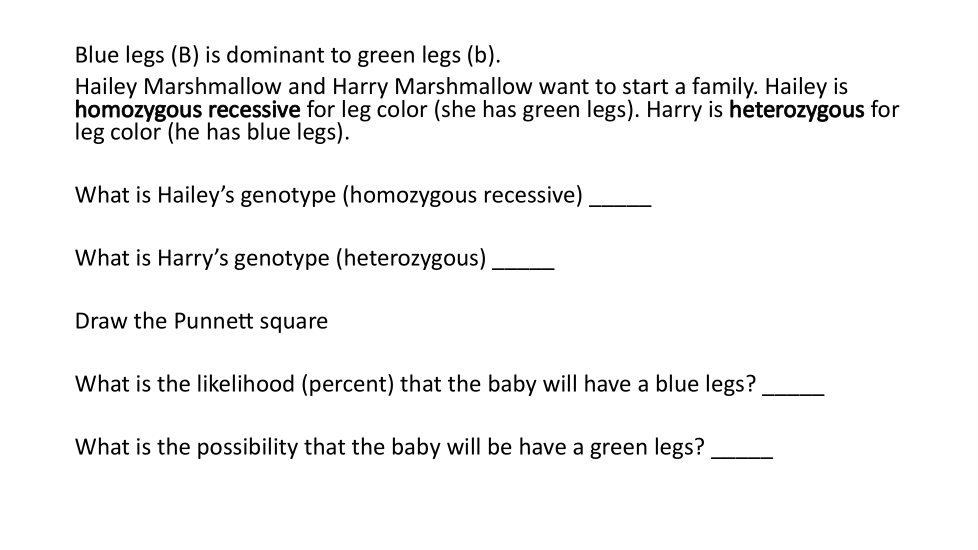 Blue legs (B) is dominant to green legs (b).

Hailey Marshmallow and Harry Marshmallow want to start a family. Hailey is homozygous recessive for leg color (she has green legs). Harry is heterozygous for leg color (he has blue legs).

What is Hailey's genotype (homozygous recessive) ____

What is Harry's genotype (heterozygous) ____

Draw the Punnett square

What is the likelihood (percent) that the baby will have a blue legs? ____

What is the possibility that the baby will be have a green legs? ____